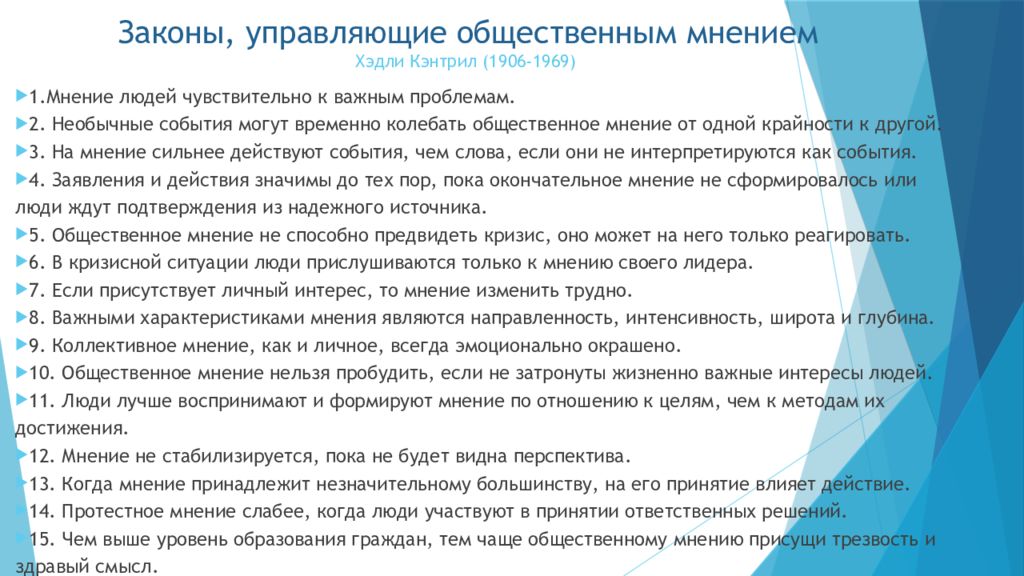 Законы, управляющие общественным мнением
Хэдли Кэнтрил (1906-1969)

1.Мнение людей чувствительно к важным проблемам.
2. Необычные события могут временно колебать общественное мнение от одной крайности к другой.
3. На мнение сильнее действуют события, чем слова, если они не интерпретируются как события.
4. Заявления и действия значимы до тех пор, пока окончательное мнение не сформировалось или люди ждут подтверждения из надежного источника.
5. Общественное мнение не способно предвидеть кризис, оно может на него только реагировать.
6. В кризисной ситуации люди прислушиваются только к мнению своего лидера.
7. Если присутствует личный интерес, то мнение изменить трудно.
8. Важными характеристиками мнения являются направленность, интенсивность, широта и глубина.
9. Коллективное мнение, как и личное, всегда эмоционально окрашено.
10. Общественное мнение нельзя пробудить, если не затронуты жизненно важные интересы людей.
11. Люди лучше воспринимают и формируют мнение по отношению к целям, чем к методам их достижения.
12. Мнение не стабилизируется, пока не будет видна перспектива.
13. Когда мнение принадлежит незначительному большинству, на его принятие влияет действие.
14. Протестное мнение слабее, когда люди участвуют в принятии ответственных решений.
15. Чем выше уровень образования граждан, тем чаще общественному мнению присущи трезвость и здравый смысл.